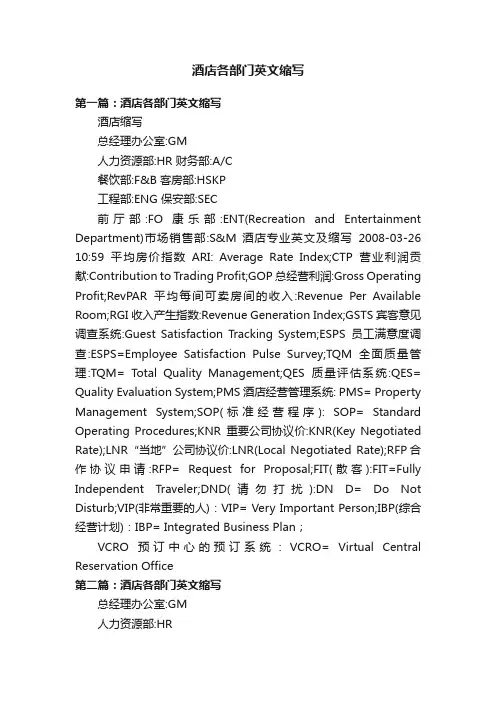 酒店各部门英文缩写

第一篇：酒店各部门英文缩写

酒店缩写

总经理办公室:GM

人力资源部:HR 财务部:A/C

餐饮部:F&B 客房部:HSKP

工程部:ENG 保安部:SEC

前厅部:FO 康乐部:ENT(Recreation and Entertainment Department)市场销售部:S&M 酒店专业英文及缩写 2008-03-26 10:59 平均房价指数 ARI: Average Rate Index;CTP 营业利润贡献:Contribution to Trading Profit;GOP 总经营利润:Gross Operating Profit;RevPAR 平均每间可卖房间的收入:Revenue Per Available Room;RGI 收入产生指数:Revenue Generation Index;GSTS 宾客意见调查系统:Guest Satisfaction Tracking System;ESPS 员工满意度调查:ESPS=Employee Satisfaction Pulse Survey;TQM 全面质量管理:TQM= Total Quality Management;QES 质量评估系统:QES= Quality Evaluation System;PMS 酒店经营管理系统: PMS= Property Management System;SOP(标准经营程序): SOP= Standard Operating Procedures;KNR 重要公司协议价:KNR(Key Negotiated Rate);LNR "当地" 公司协议价:LNR(Local Negotiated Rate);RFP 合作协议申请:RFP= Request for Proposal;FIT(散客):FIT=Fully Independent Traveler;DND(请勿打扰):DN D= Do Not Disturb;VIP(非常重要的人)：VIP= Very Important Person;IBP(综合经营计划)：IBP= Integrated Business Plan；

VCRO 预订中心的预订系统：VCRO= Virtual Central Reservation Office

第二篇：酒店各部门英文缩写

总经理办公室:GM

人力资源部:HR